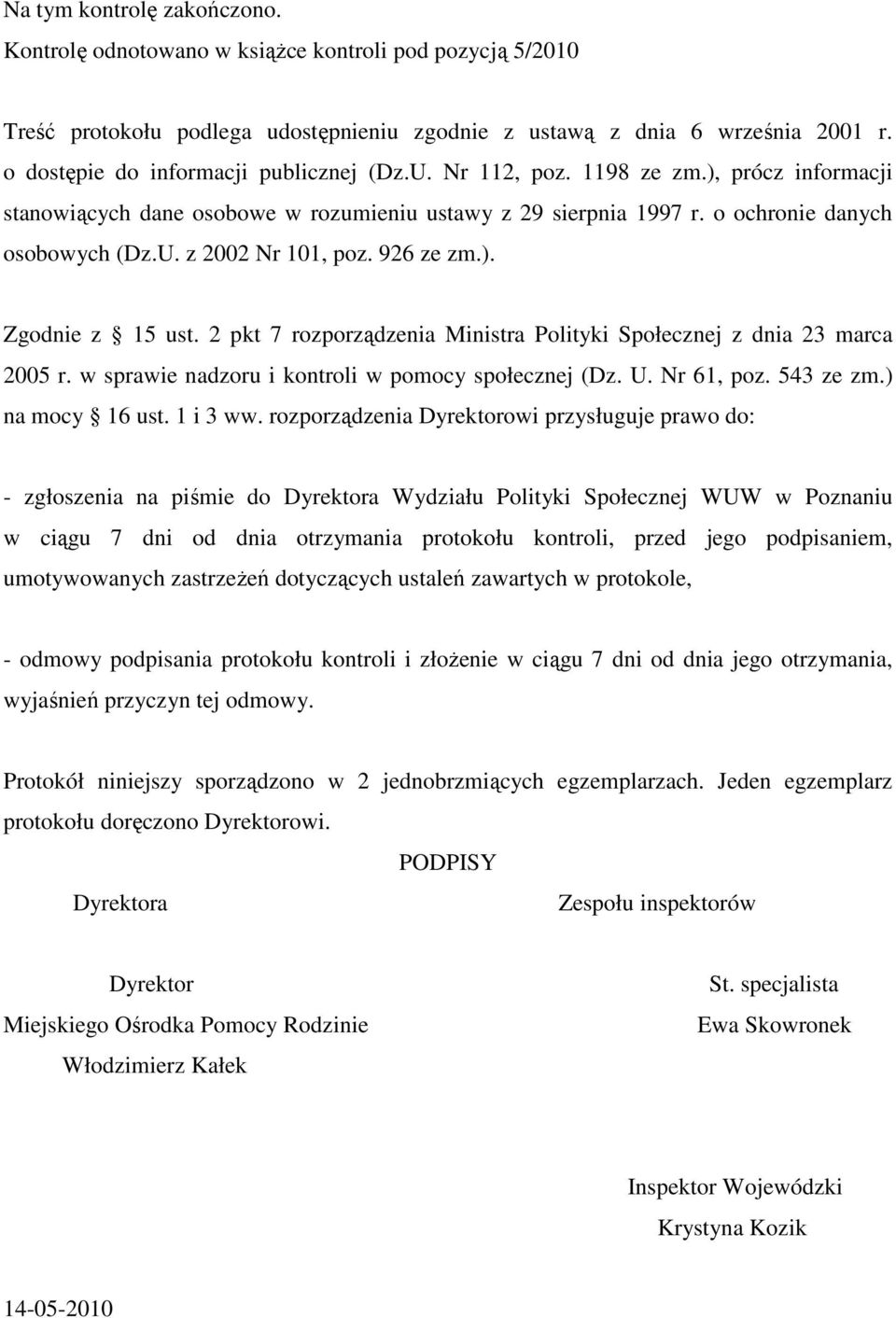 Na tym kontrolę zakończono.
Kontrolę odnotowano w książce kontroli pod pozycją 5/2010

Treść protokołu podlega udostępnieniu zgodnie z ustawą z dnia 6 września 2001 r. o dostępie do informacji publicznej (Dz.U. Nr 112, poz. 1198 ze zm.), prócz informacji stanowiących dane osobowe w rozumieniu ustawy z 29 sierpnia 1997 r. o ochronie danych osobowych (Dz.U. z 2002 Nr 101, poz. 926 ze zm.).

Zgodnie z § 15 ust. 2 pkt 7 rozporządzenia Ministra Polityki Społecznej z dnia 23 marca 2005 r. w sprawie nadzoru i kontroli w pomocy społecznej (Dz. U. Nr 61, poz. 543 ze zm.) na mocy § 16 ust. 1 i 3 ww. rozporządzenia Dyrektorowi przysługuje prawo do:

- zgłoszenia na piśmie do Dyrektora Wydziału Polityki Społecznej WUW w Poznaniu w ciągu 7 dni od dnia otrzymania protokołu kontroli, przed jego podpisaniem, umotywowanych zastrzeżeń dotyczących ustaleń zawartych w protokole,

- odmowy podpisania protokołu kontroli i złożenie w ciągu 7 dni od dnia jego otrzymania, wyjaśnień przyczyn tej odmowy.

Protokół niniejszy sporządzono w 2 jednobrzmiących egzemplarzach. Jeden egzemplarz protokołu doręczono Dyrektorowi.

PODPISY

Dyrektora

Zespołu inspektorów

Dyrektor
Miejskiego Ośrodka Pomocy Rodzinie
Włodzimierz Kałek

St. specjalista
Ewa Skowronek

Inspektor Wojewódzki
Krystyna Kozik

14-05-2010